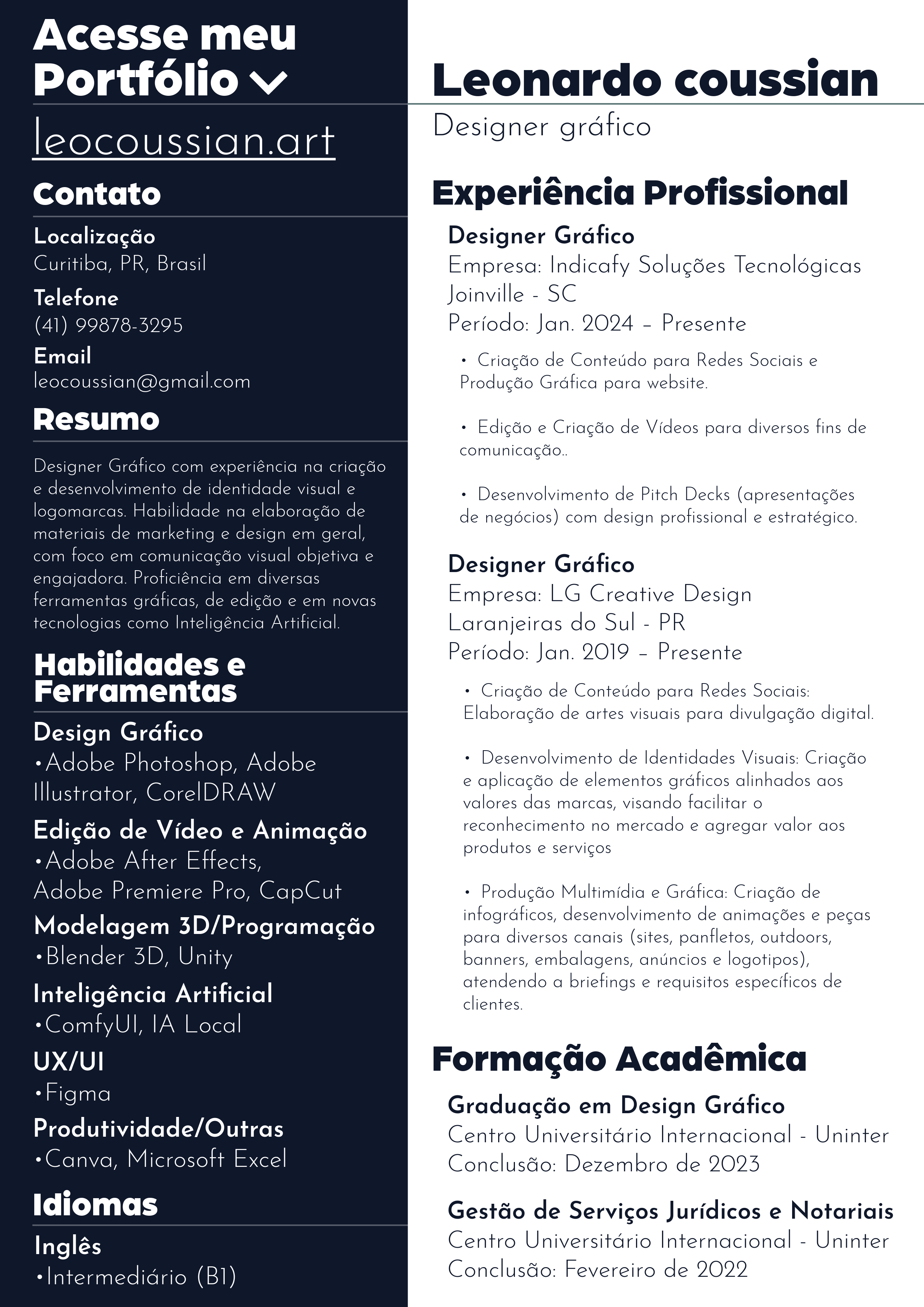 Acesse meu Portfólio

leocoussian.art

Contato

Localização
Curitiba, PR, Brasil

Telefone
(41) 99878-3295

Email
leocoussian@gmail.com

Resumo

Designer Gráfico com experiência na criação e desenvolvimento de identidade visual e logomarcas. Habilidade na elaboração de materiais de marketing e design em geral, com foco em comunicação visual objetiva e engajadora. Proficiência em diversas ferramentas gráficas, de edição e em novas tecnologias como Inteligência Artificial.

Habilidades e Ferramentas

Design Gráfico
•Adobe Photoshop, Adobe Illustrator, CorelDRAW

Edição de Vídeo e Animação
•Adobe After Effects, Adobe Premiere Pro, CapCut

Modelagem 3D/Programação
•Blender 3D, Unity

Inteligência Artificial
•ComfyUI, IA Local

UX/UI
•Figma

Produtividade/Outras
•Canva, Microsoft Excel

Idiomas

Inglês
•Intermediário (B1)

Leonardo coussian

Designer gráfico

Experiência Profissional

Designer Gráfico
Empresa: Indicafy Soluções Tecnológicas
Joinville - SC
Período: Jan. 2024 – Presente

• Criação de Conteúdo para Redes Sociais e Produção Gráfica para website.

• Edição e Criação de Vídeos para diversos fins de comunicação..

• Desenvolvimento de Pitch Decks (apresentações de negócios) com design profissional e estratégico.

Designer Gráfico
Empresa: LG Creative Design
Laranjeiras do Sul - PR
Período: Jan. 2019 – Presente

• Criação de Conteúdo para Redes Sociais: Elaboração de artes visuais para divulgação digital.

• Desenvolvimento de Identidades Visuais: Criação e aplicação de elementos gráficos alinhados aos valores das marcas, visando facilitar o reconhecimento no mercado e agregar valor aos produtos e serviços

• Produção Multimídia e Gráfica: Criação de infográficos, desenvolvimento de animações e peças para diversos canais (sites, panfletos, outdoors, banners, embalagens, anúncios e logotipos), atendendo a briefings e requisitos específicos de clientes.

Formação Acadêmica

Graduação em Design Gráfico
Centro Universitário Internacional - Uninter
Conclusão: Dezembro de 2023

Gestão de Serviços Jurídicos e Notariais
Centro Universitário Internacional - Uninter
Conclusão: Fevereiro de 2022